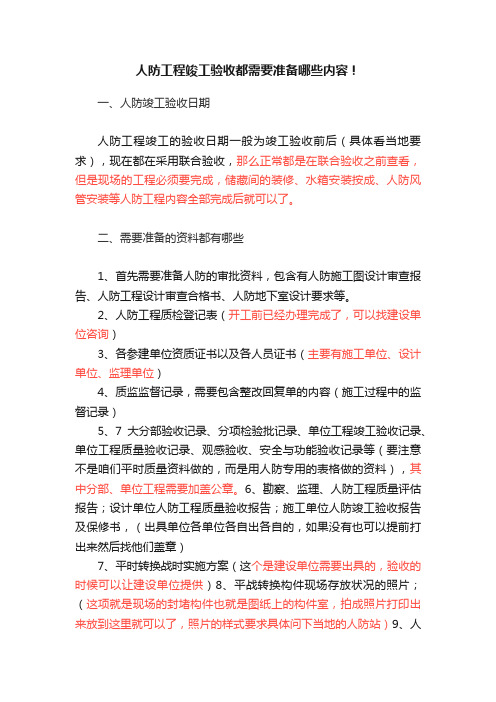 人防工程竣工验收都需要准备哪些内容！

一、人防竣工验收日期

人防工程竣工的验收日期一般为竣工验收前后（具体看当地要求），现在都在采用联合验收，那么正常都是在联合验收之前查看，但是现场的工程必须要完成，储藏间的装修、水箱安装按成、人防风管安装等人防工程内容全部完成后就可以了。

二、需要准备的资料都有哪些

1、首先需要准备人防的审批资料，包含有人防施工图设计审查报告、人防工程设计审查合格书、人防地下室设计要求等。

2、人防工程质检登记表（开工前已经办理完成了，可以找建设单位咨询）

3、各参建单位资质证书以及各人员证书（主要有施工单位、设计单位、监理单位）

4、质监监督记录，需要包含整改回复单的内容（施工过程中的监督记录）

5、7 大分部验收记录、分项检验批记录、单位工程竣工验收记录、单位工程质量验收记录、观感验收、安全与功能验收记录等（要注意不是咱们平时质量资料做的，而是用人防专用的表格做的资料），其中分部、单位工程需要加盖公章。6、勘察、监理、人防工程质量评估报告；设计单位人防工程质量验收报告；施工单位人防竣工验收报告及保修书，（出具单位各单位各自出各自的，如果没有也可以提前打出来然后找他们盖章）

7、平时转换战时实施方案（这个是建设单位需要出具的，验收的时候可以让建设单位提供）8、平战转换构件现场存放状况的照片；（这项就是现场的封堵构件也就是图纸上的构件室，拍成照片打印出来放到这里就可以了，照片的样式要求具体问下当地的人防站）9、人